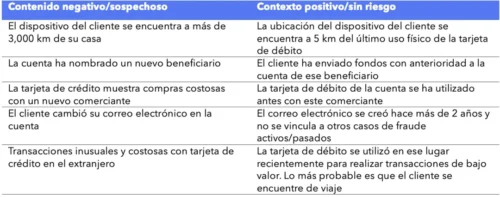 | Contenido negativo/sospechoso | Contexto positivo/sin riesgo |
|---|---|
| El dispositivo del cliente se encuentra a más de 3,000 km de su casa | La ubicación del dispositivo del cliente se encuentra a 5 km del último uso físico de la tarjeta de débito |
| La cuenta ha nombrado un nuevo beneficiario | El cliente ha enviado fondos con anterioridad a la cuenta de ese beneficiario |
| La tarjeta de crédito muestra compras costosas con un nuevo comerciante | La tarjeta de débito de la cuenta se ha utilizado antes con este comerciante |
| El cliente cambió su correo electrónico en la cuenta | El correo electrónico se creó hace más de 2 años y no se vincula a otros casos de fraude activos/pasados |
| Transacciones inusuales y costosas con tarjeta de crédito en el extranjero | La tarjeta de débito se utilizó en ese lugar recientemente para realizar transacciones de bajo valor. Lo más probable es que el cliente se encuentre de viaje |